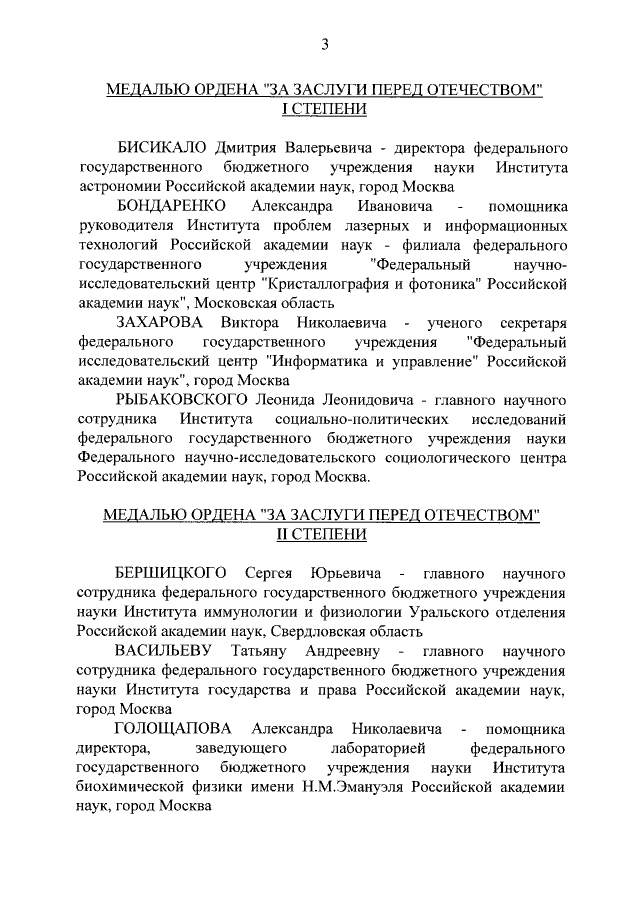 3

МЕДАЛЬЮ ОРДЕНА "ЗА ЗАСЛУГИ ПЕРЕД ОТЕЧЕСТВОМ"
I СТЕПЕНИ

БИСИКАЛО Дмитрия Валерьевича - директора федерального государственного бюджетного учреждения науки Института астрономии Российской академии наук, город Москва

БОНДАРЕНКО Александра Ивановича - помощника руководителя Института проблем лазерных и информационных технологий Российской академии наук - филиала федерального государственного учреждения "Федеральный научно-исследовательский центр "Кристаллография и фотоника" Российской академии наук", Московская область

ЗАХАРОВА Виктора Николаевича - ученого секретаря федерального государственного учреждения "Федеральный исследовательский центр "Информатика и управление" Российской академии наук", город Москва

РЫБАКОВСКОГО Леонида Леонидовича - главного научного сотрудника Института социально-политических исследований федерального государственного бюджетного учреждения науки Федерального научно-исследовательского социологического центра Российской академии наук, город Москва.

МЕДАЛЬЮ ОРДЕНА "ЗА ЗАСЛУГИ ПЕРЕД ОТЕЧЕСТВОМ"
II СТЕПЕНИ

БЕРШИЦКОГО Сергея Юрьевича - главного научного сотрудника федерального государственного бюджетного учреждения науки Института иммунологии и физиологии Уральского отделения Российской академии наук, Свердловская область

ВАСИЛЬЕВУ Татьяну Андреевну - главного научного сотрудника федерального государственного бюджетного учреждения науки Института государства и права Российской академии наук, город Москва

ГОЛОЩАПОВА Александра Николаевича - помощника директора, заведующего лабораторией федерального государственного бюджетного учреждения науки Института биохимической физики имени Н.М.Эмануэля Российской академии наук, город Москва